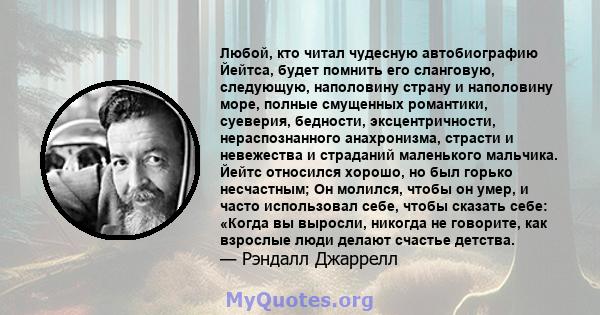 Любой, кто читал чудесную автобиографию Йейтса, будет помнить его сланговую, следующую, наполовину страну и наполовину море, полные смущенных романтики, суеверия, бедности, эксцентричности, нераспознанного анахронизма, страсти и невежества и страданий маленького мальчика. Йейтс относился хорошо, но был горько несчастным; Он молился, чтобы он умер, и часто использовал себе, чтобы сказать себе: «Когда вы выросли, никогда не говорите, как взрослые люди делают счастье детства.
— Рэндалл Джаррелл

MyQuotes.org